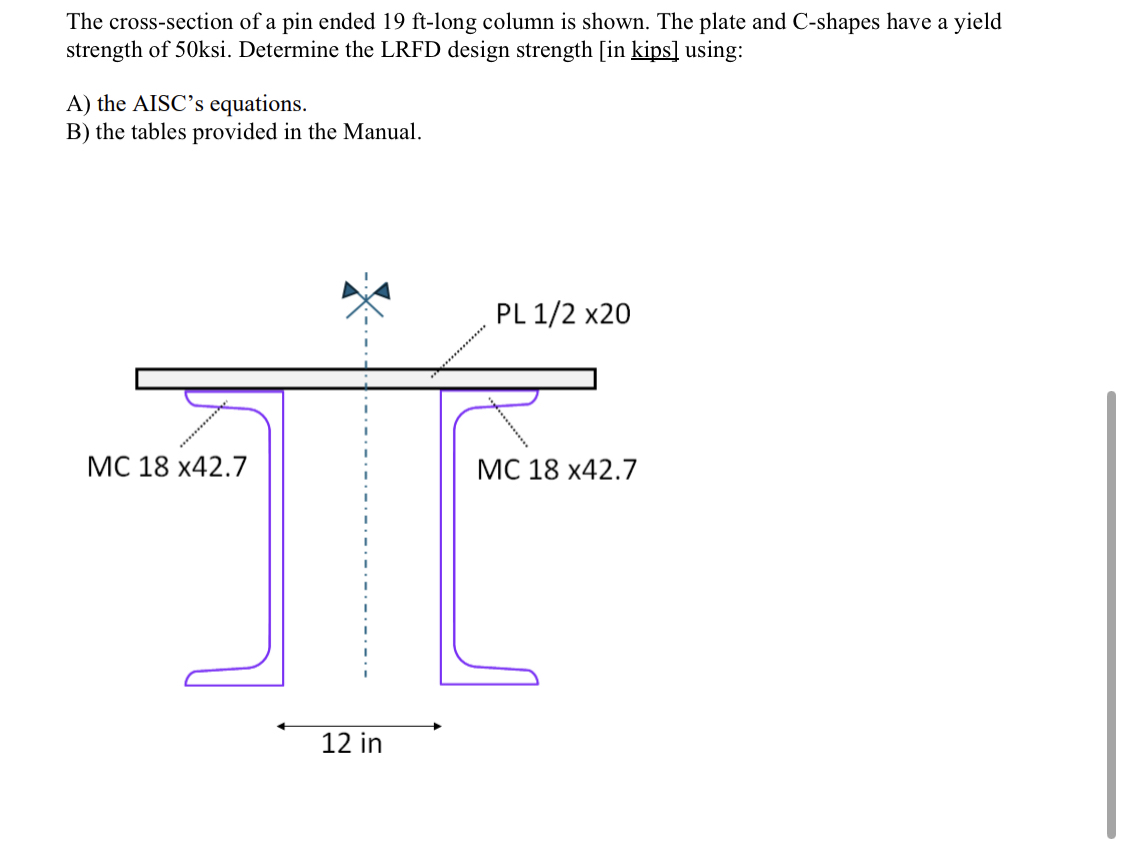 The cross-section of a pin ended 19 ft-long column is shown. The plate and C-shapes have a yield strength of 50ksi. Determine the LRFD design strength [in kips] using:

A) the AISC's equations.
B) the tables provided in the Manual.

PL 1/2 x20

MC 18 x42.7

MC 18 x42.7

12 in